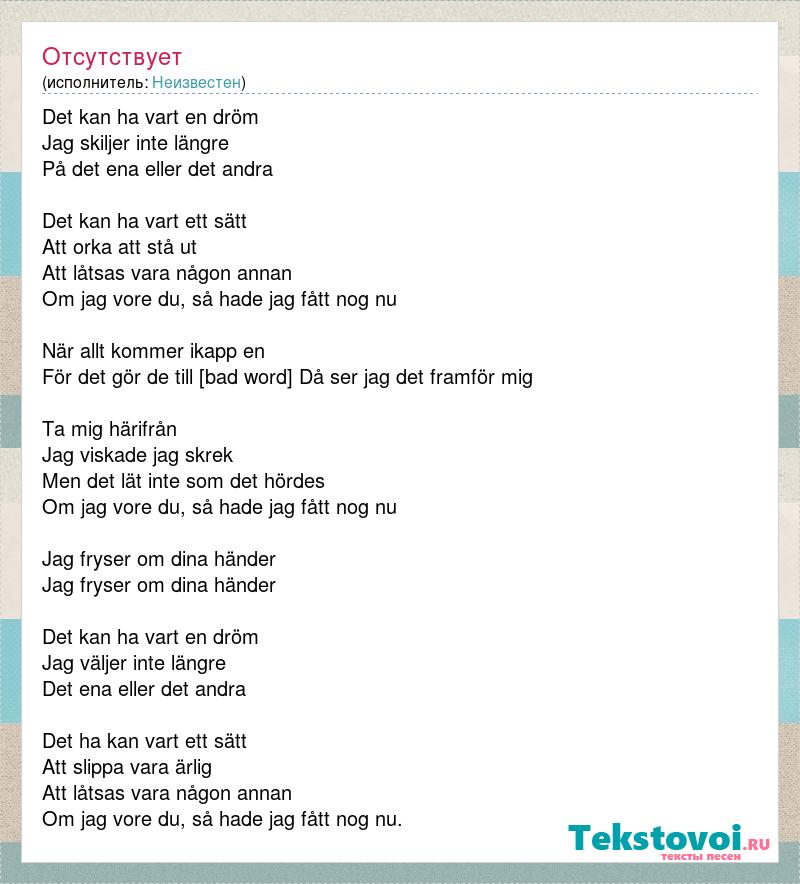 Отсутствует
(исполнитель: Неизвестен)

Det kan ha vart en dröm
Jag skiljer inte längre
På det ena eller det andra

Det kan ha vart ett sätt
Att orka att stå ut
Att låtsas vara någon annan
Om jag vore du, så hade jag fått nog nu

När allt kommer ikapp en
För det gör de till [bad word] Då ser jag det framför mig

Ta mig härifrån
Jag viskade jag skrek
Men det lät inte som det hördes
Om jag vore du, så hade jag fått nog nu

Jag fryser om dina händer
Jag fryser om dina händer

Det kan ha vart en dröm
Jag väljer inte längre
Det ena eller det andra

Det ha kan vart ett sätt
Att slippa vara ärlig
Att låtsas vara någon annan
Om jag vore du, så hade jag fått nog nu.

Tekstovoi.RU
тексты песен